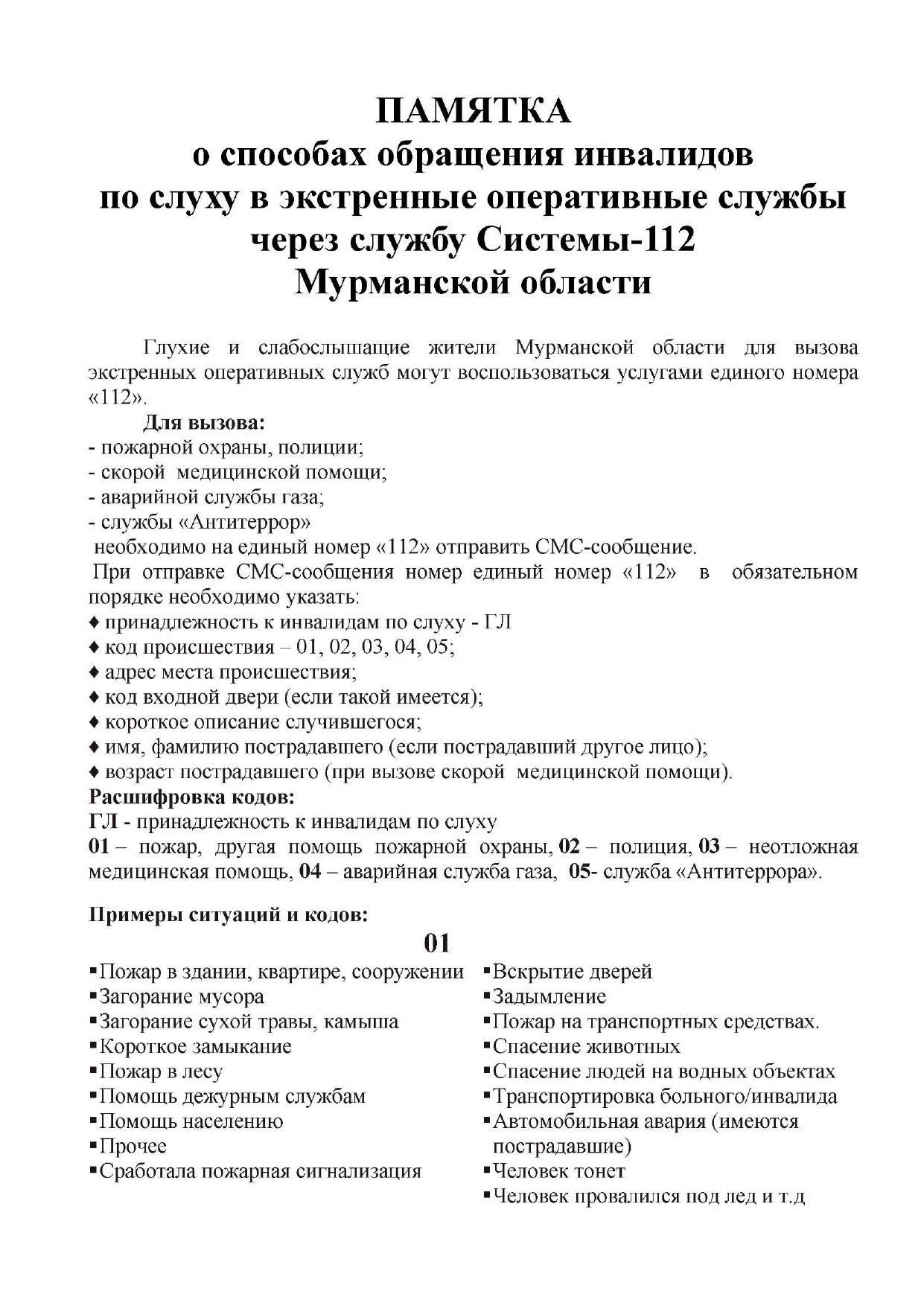 ПАМЯТКА
о способах обращения инвалидов
по слуху в экстренные оперативные службы
через службу Системы-112
Мурманской области

Глухие и слабослышащие жители Мурманской области для вызова экстренных оперативных служб могут воспользоваться услугами единого номера «112».

Для вызова:
- пожарной охраны, полиции;
- скорой медицинской помощи;
- аварийной службы газа;
- службы «Антитеррор»
необходимо на единый номер «112» отправить СМС-сообщение.
При отправке СМС-сообщения номер единый номер «112» в обязательном порядке необходимо указать:
♦ принадлежность к инвалидам по слуху - ГЛ
♦ код происшествия – 01, 02, 03, 04, 05;
♦ адрес места происшествия;
♦ код входной двери (если такой имеется);
♦ короткое описание случившегося;
♦ имя, фамилию пострадавшего (если пострадавший другое лицо);
♦ возраст пострадавшего (при вызове скорой медицинской помощи).
Расшифровка кодов:
ГЛ - принадлежность к инвалидам по слуху
01 – пожар, другая помощь пожарной охраны, 02 – полиция, 03 – неотложная медицинская помощь, 04 – аварийная служба газа, 05- служба «Антитеррора».

Примеры ситуаций и кодов:
01
▪Пожар в здании, квартире, сооружении
▪Загорание мусора
▪Загорание сухой травы, камыша
▪Короткое замыкание
▪Пожар в лесу
▪Помощь дежурным службам
▪Помощь населению
▪Прочее
▪Сработала пожарная сигнализация

▪Вскрытие дверей
▪Задымление
▪Пожар на транспортных средствах.
▪Спасение животных
▪Спасение людей на водных объектах
▪Транспортировка больного/инвалида
▪Автомобильная авария (имеются пострадавшие)
▪Человек тонет
▪Человек провалился под лед и т.д